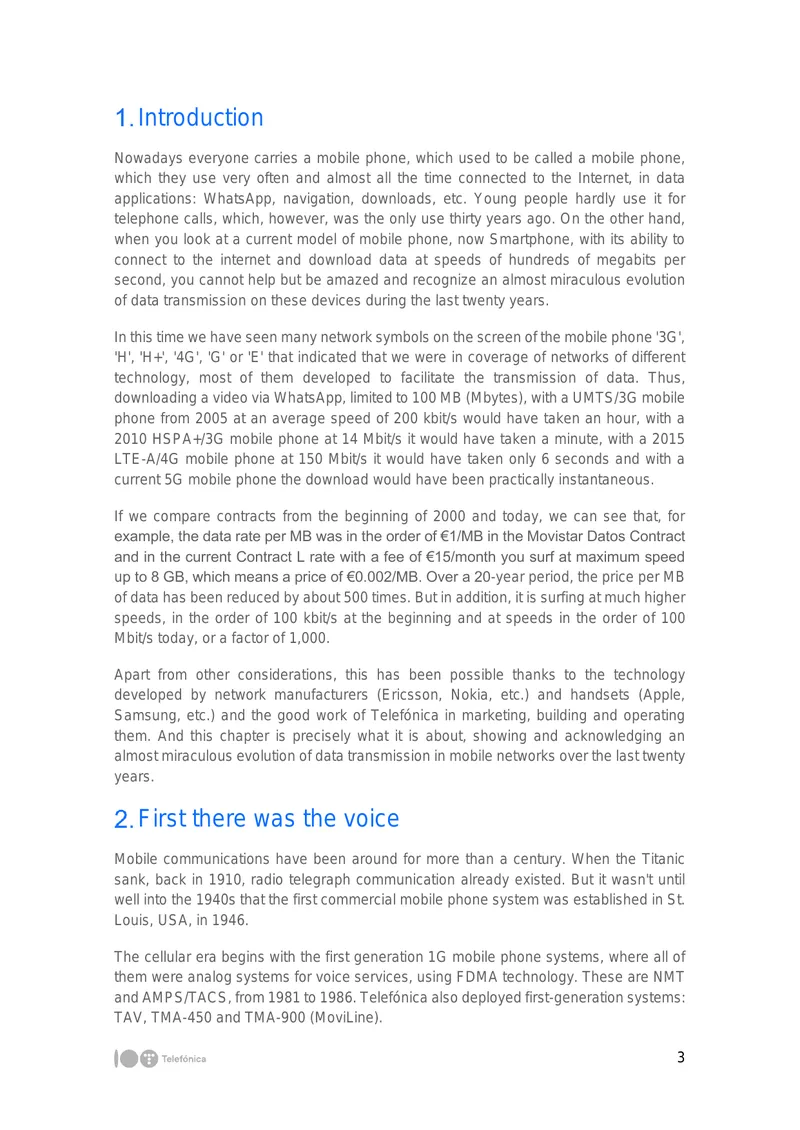 1. Introduction

Nowadays everyone carries a mobile phone, which used to be called a mobile phone, which they use very often and almost all the time connected to the Internet, in data applications: WhatsApp, navigation, downloads, etc. Young people hardly use it for telephone calls, which, however, was the only use thirty years ago. On the other hand, when you look at a current model of mobile phone, now Smartphone, with its ability to connect to the internet and download data at speeds of hundreds of megabits per second, you cannot help but be amazed and recognize an almost miraculous evolution of data transmission on these devices during the last twenty years.

In this time we have seen many network symbols on the screen of the mobile phone '3G', 'H', 'H+', '4G', 'G' or 'E' that indicated that we were in coverage of networks of different technology, most of them developed to facilitate the transmission of data. Thus, downloading a video via WhatsApp, limited to 100 MB (Mbytes), with a UMTS/3G mobile phone from 2005 at an average speed of 200 kbit/s would have taken an hour, with a 2010 HSPA+/3G mobile phone at 14 Mbit/s it would have taken a minute, with a 2015 LTE-A/4G mobile phone at 150 Mbit/s it would have taken only 6 seconds and with a current 5G mobile phone the download would have been practically instantaneous.

If we compare contracts from the beginning of 2000 and today, we can see that, for example, the data rate per MB was in the order of €1/MB in the Movistar Datos Contract and in the current Contract L rate with a fee of €15/month you surf at maximum speed up to 8 GB, which means a price of €0.002/MB. Over a 20-year period, the price per MB of data has been reduced by about 500 times. But in addition, it is surfing at much higher speeds, in the order of 100 kbit/s at the beginning and at speeds in the order of 100 Mbit/s today, or a factor of 1,000.

Apart from other considerations, this has been possible thanks to the technology developed by network manufacturers (Ericsson, Nokia, etc.) and handsets (Apple, Samsung, etc.) and the good work of Telefónica in marketing, building and operating them. And this chapter is precisely what it is about, showing and acknowledging an almost miraculous evolution of data transmission in mobile networks over the last twenty years.

2. First there was the voice

Mobile communications have been around for more than a century. When the Titanic sank, back in 1910, radio telegraph communication already existed. But it wasn't until well into the 1940s that the first commercial mobile phone system was established in St. Louis, USA, in 1946.

The cellular era begins with the first generation 1G mobile phone systems, where all of them were analog systems for voice services, using FDMA technology. These are NMT and AMPS/TACS, from 1981 to 1986. Telefónica also deployed first-generation systems: TAV, TMA-450 and TMA-900 (MoviLine).

Telefónica

3